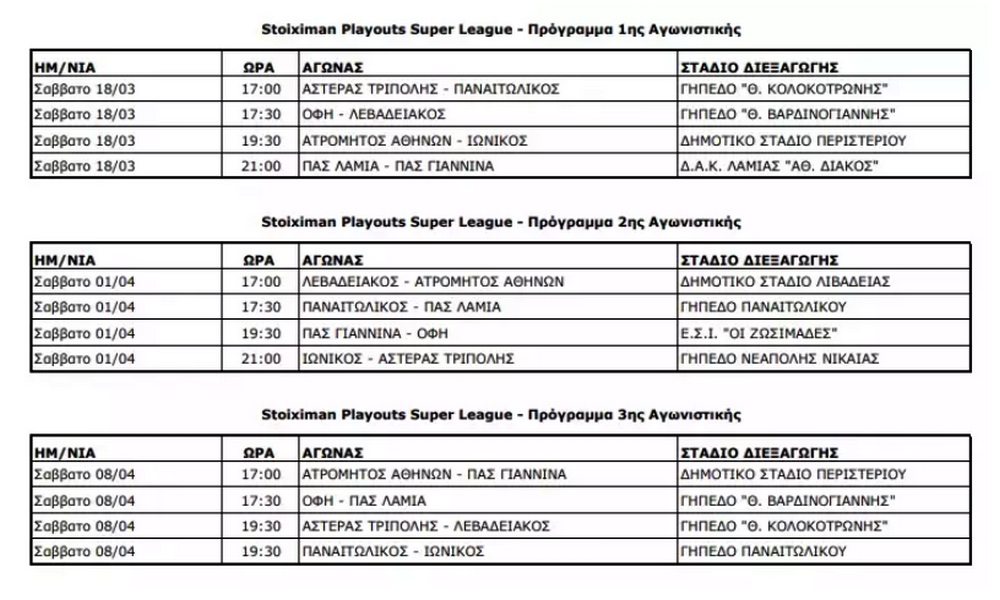 Stoiximan Playouts Super League - Πρόγραμμα 1ης Αγωνιστικής

| ΗΜ/ΝΙΑ | ΩΡΑ | ΑΓΩΝΑΣ | ΣΤΑΔΙΟ ΔΙΕΞΑΓΩΓΗΣ |
|---|---|---|---|
| Σαββατο 18/03 | 17:00 | ΑΣΤΕΡΑΣ ΤΡΙΠΟΛΗΣ - ΠΑΝΑΙΤΩΛΙΚΟΣ | ΓΗΠΕΔΟ "Θ. ΚΟΛΟΚΟΤΡΩΝΗΣ" |
| Σαββατο 18/03 | 17:00 | ΟΦΗ - ΛΕΒΑΔΕΙΑΚΟΣ | ΓΗΠΕΔΟ "Θ. ΒΑΡΔΙΝΟΓΙΑΝΝΗΣ" |
| Σαββατο 18/03 | 19:30 | ΑΤΡΟΜΗΤΟΣ ΑΘΗΝΩΝ - ΙΩΝΙΚΟΣ | ΔΗΜΟΤΙΚΟ ΣΤΑΔΙΟ ΠΕΡΙΣΤΕΡΙΟΥ |
| Σαββατο 18/03 | 21:00 | ΠΑΣ ΛΑΜΙΑ - ΠΑΣ ΓΙΑΝΝΙΝΑ | Δ.Α.Κ. ΛΑΜΙΑΣ "ΑΘ. ΔΙΑΚΟΣ" |

Stoiximan Playouts Super League - Πρόγραμμα 2ης Αγωνιστικής

| ΗΜ/ΝΙΑ | ΩΡΑ | ΑΓΩΝΑΣ | ΣΤΑΔΙΟ ΔΙΕΞΑΓΩΓΗΣ |
|---|---|---|---|
| Σαββατο 01/04 | 17:00 | ΛΕΒΑΔΕΙΑΚΟΣ - ΑΤΡΟΜΗΤΟΣ ΑΘΗΝΩΝ | ΔΗΜΟΤΙΚΟ ΣΤΑΔΙΟ ΛΙΒΑΔΕΙΑΣ |
| Σαββατο 01/04 | 17:30 | ΠΑΝΑΙΤΩΛΙΚΟΣ - ΠΑΣ ΛΑΜΙΑ | ΓΗΠΕΔΟ ΠΑΝΑΙΤΩΛΙΚΟΥ |
| Σαββατο 01/04 | 19:30 | ΠΑΣ ΓΙΑΝΝΙΝΑ - ΟΦΗ | Ε.Σ.Ι. "ΟΙ ΖΩΣΙΜΑΔΕΣ" |
| Σαββατο 01/04 | 21:00 | ΙΩΝΙΚΟΣ - ΑΣΤΕΡΑΣ ΤΡΙΠΟΛΗΣ | ΓΗΠΕΔΟ ΝΕΑΠΟΛΗΣ ΝΙΚΑΙΑΣ |

Stoiximan Playouts Super League - Πρόγραμμα 3ης Αγωνιστικής

| ΗΜ/ΝΙΑ | ΩΡΑ | ΑΓΩΝΑΣ | ΣΤΑΔΙΟ ΔΙΕΞΑΓΩΓΗΣ |
|---|---|---|---|
| Σαββατο 08/04 | 17:00 | ΑΤΡΟΜΗΤΟΣ ΑΘΗΝΩΝ - ΠΑΣ ΓΙΑΝΝΙΝΑ | ΔΗΜΟΤΙΚΟ ΣΤΑΔΙΟ ΠΕΡΙΣΤΕΡΙΟΥ |
| Σαββατο 08/04 | 17:30 | ΟΦΗ - ΠΑΣ ΛΑΜΙΑ | ΓΗΠΕΔΟ "Θ. ΒΑΡΔΙΝΟΓΙΑΝΝΗΣ" |
| Σαββατο 08/04 | 19:30 | ΑΣΤΕΡΑΣ ΤΡΙΠΟΛΗΣ - ΛΕΒΑΔΕΙΑΚΟΣ | ΓΗΠΕΔΟ "Θ. ΚΟΛΟΚΟΤΡΩΝΗΣ" |
| Σαββατο 08/04 | 19:30 | ΠΑΝΑΙΤΩΛΙΚΟΣ - ΙΩΝΙΚΟΣ | ΓΗΠΕΔΟ ΠΑΝΑΙΤΩΛΙΚΟΥ |